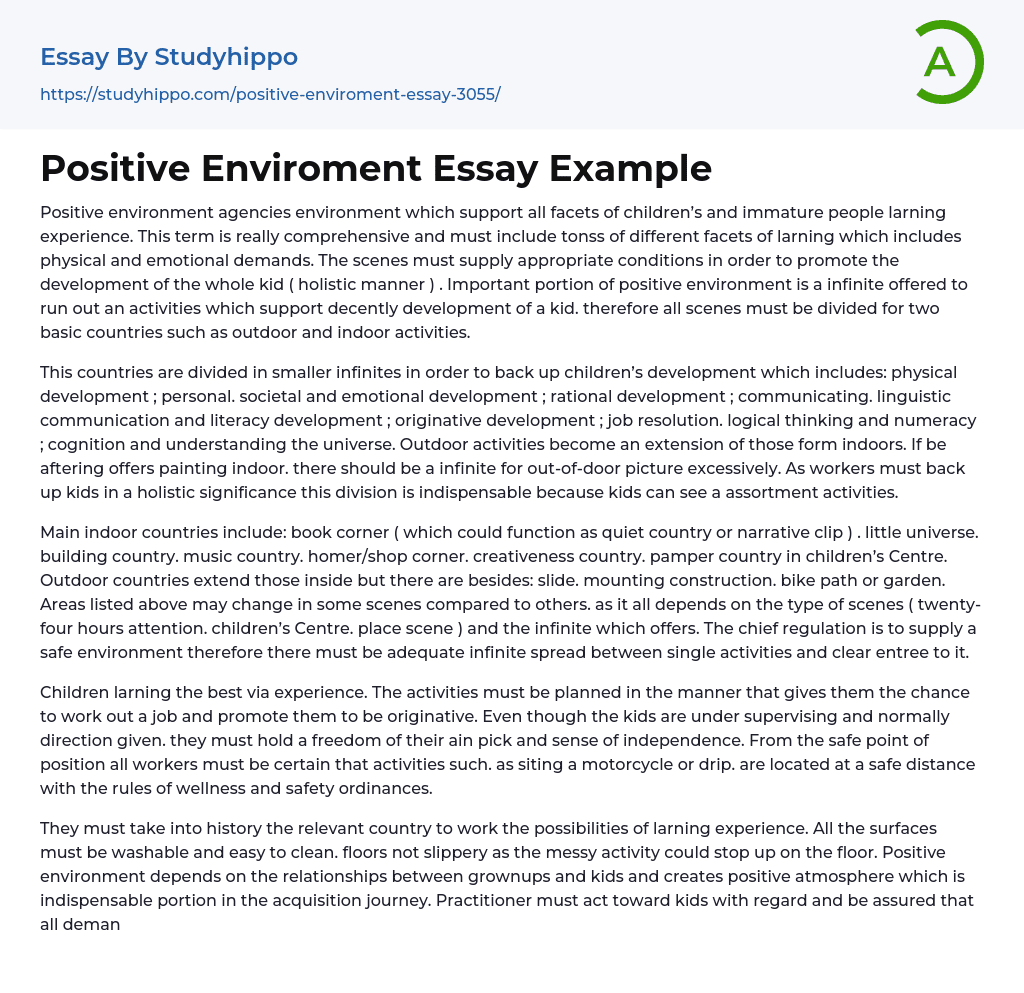 Essay By Studyhippo
https://studyhippo.com/positive-enviroment-essay-3055/

A

Positive Enviroment Essay Example

Positive environment agencies environment which support all facets of children's and immature people larning experience. This term is really comprehensive and must include tonss of different facets of larning which includes physical and emotional demands. The scenes must supply appropriate conditions in order to promote the development of the whole kid ( holistic manner ) . Important portion of positive environment is a infinite offered to run out an activities which support decently development of a kid. therefore all scenes must be divided for two basic countries such as outdoor and indoor activities.

This countries are divided in smaller infinites in order to back up children's development which includes: physical development ; personal. societal and emotional development ; rational development ; communicating. linguistic communication and literacy development ; originative development ; job resolution. logical thinking and numeracy ; cognition and understanding the universe. Outdoor activities become an extension of those form indoors. If be aftering offers painting indoor. there should be a infinite for out-of-door picture excessively. As workers must back up kids in a holistic significance this division is indispensable because kids can see a assortment activities.

Main indoor countries include: book corner ( which could function as quiet country or narrative clip ) . little universe. building country. music country. homer/shop corner. creativeness country. pamper country in children's Centre. Outdoor countries extend those inside but there are besides: slide. mounting construction. bike path or garden. Areas listed above may change in some scenes compared to others. as it all depends on the type of scenes ( twenty-four hours attention. children's Centre. place scene ) and the infinite which offers. The chief regulation is to supply a safe environment therefore there must be adequate infinite spread between single activities and clear entree to it.

Children larning the best via experience. The activities must be planned in the manner that gives them the chance to work out a job and promote them to be originative. Even though the kids are under supervising and normally direction given. they must hold a freedom of their ain pick and sense of independence. From the safe point of position all workers must be certain that activities such. as siting a motorcycle or drip. are located at a safe distance with the rules of wellness and safety ordinances.

They must take into history the relevant country to work the possibilities of larning experience. All the surfaces must be washable and easy to clean. floors not slippery as the messy activity could stop up on the floor. Positive environment depends on the relationships between grownups and kids and creates positive atmosphere which is indispensable portion in the acquisition journey. Practitioner must act toward kids with regard and be assured that all deman